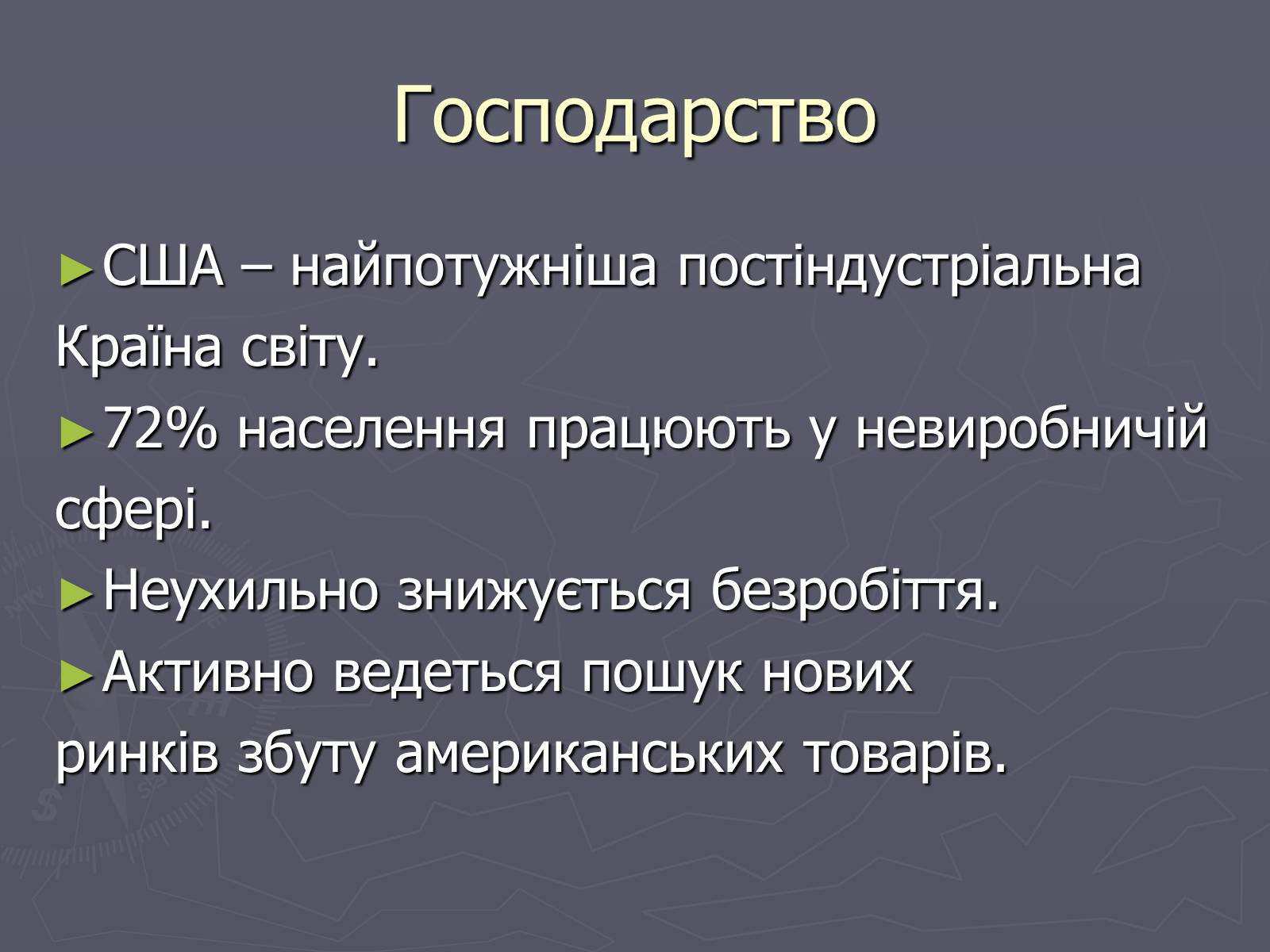 Господарство

►США – найпотужніша постіндустріальна Країна світу.

►72% населення працюють у невиробничій сфері.

►Неухильно знижується безробіття.

►Активно ведеться пошук нових ринків збуту американських товарів.